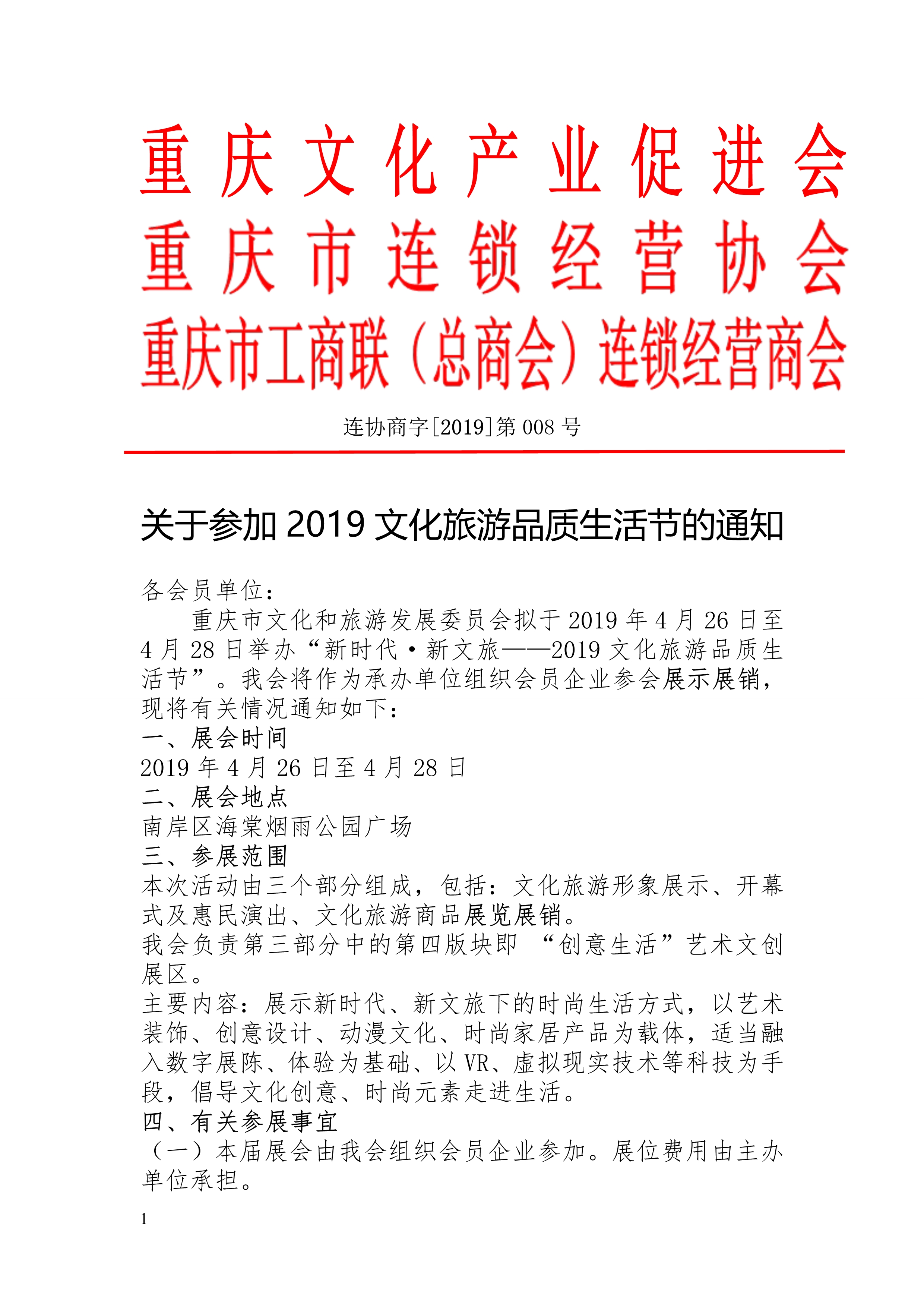 重庆文化产业促进会
重庆市连锁经营协会
重庆市工商联（总商会）连锁经营商会

连协商字[2019]第 008 号

关于参加 2019 文化旅游品质生活节的通知

各会员单位：

重庆市文化和旅游发展委员会拟于 2019 年 4 月 26 日至 4 月 28 日举办“新时代·新文旅——2019 文化旅游品质生活节”。我会将作为承办单位组织会员企业参会展示展销，现将有关情况通知如下：

一、展会时间

2019 年 4 月 26 日至 4 月 28 日

二、展会地点

南岸区海棠烟雨公园广场

三、参展范围

本次活动由三个部分组成，包括：文化旅游形象展示、开幕式及惠民演出、文化旅游商品展览展销。

我会负责第三部分中的第四版块即 “创意生活”艺术文创展区。

主要内容：展示新时代、新文旅下的时尚生活方式，以艺术装饰、创意设计、动漫文化、时尚家居产品为载体，适当融入数字展陈、体验为基础、以 VR、虚拟现实技术等科技为手段，倡导文化创意、时尚元素走进生活。

四、有关参展事宜

（一）本届展会由我会组织会员企业参加。展位费用由主办单位承担。

1